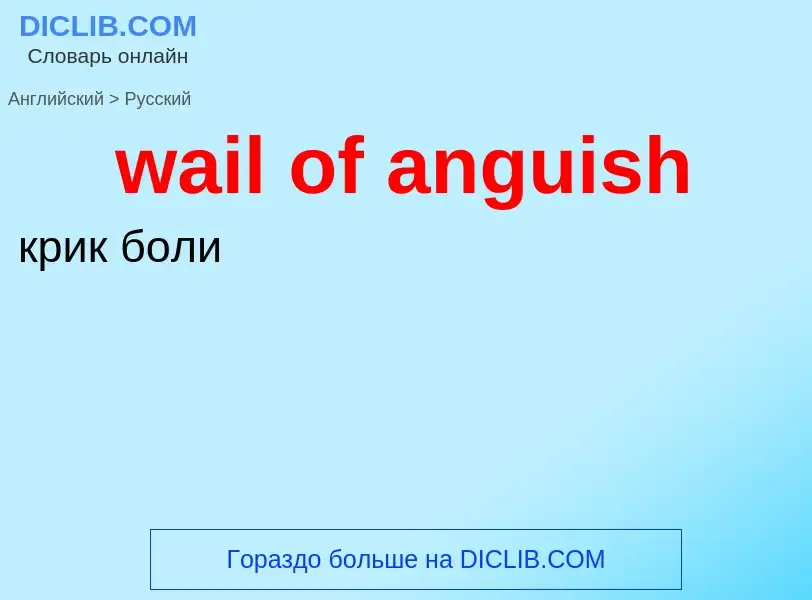 DICLIB.COM
Словарь онлайн

Английский > Русский

wail of anguish

крик боли

Гораздо больше на DICLIB.COM